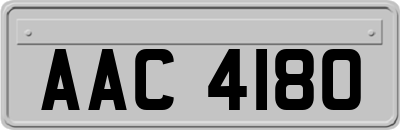 AAC 4180